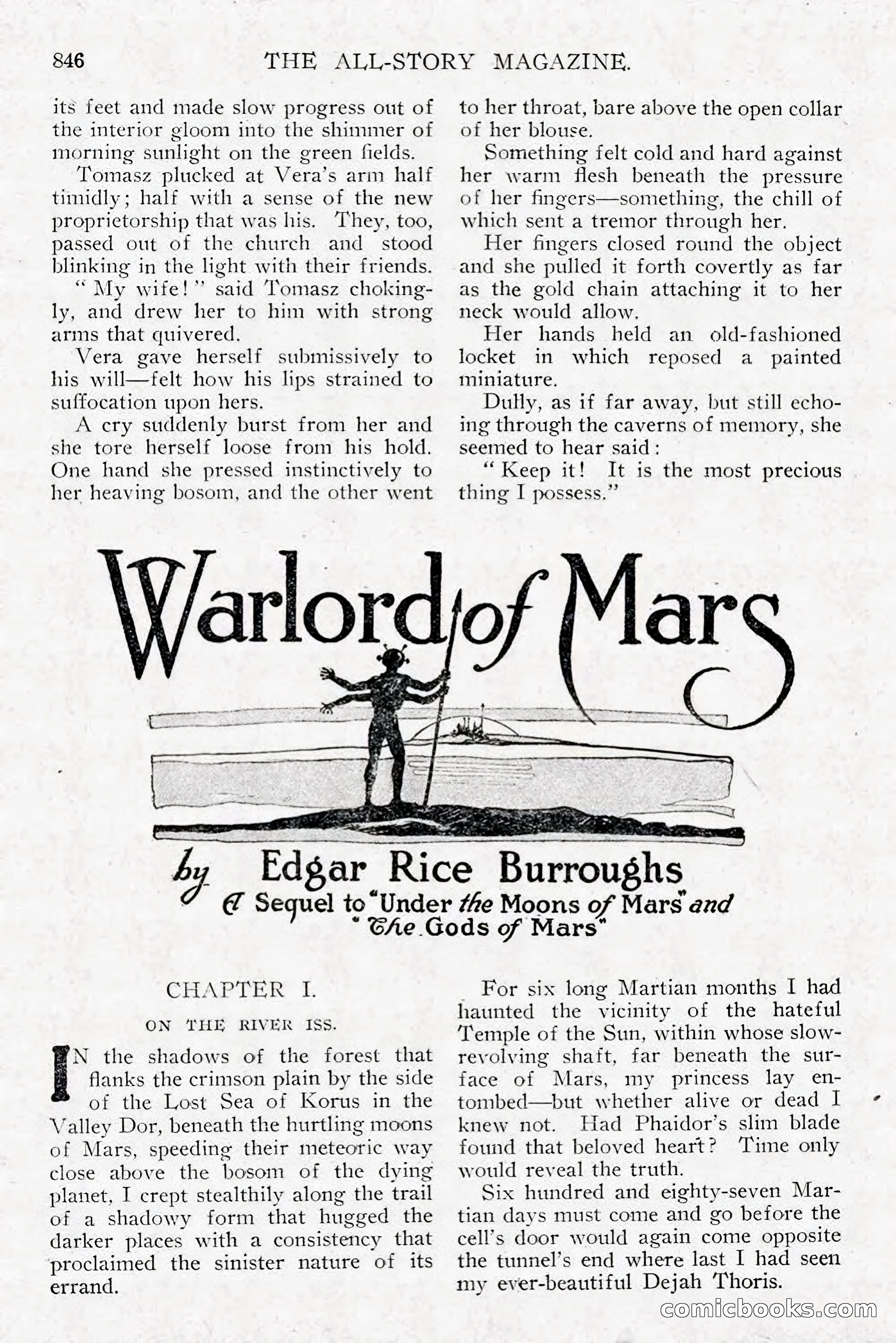 846 THE ALL-STORY MAGAZINE.

its feet and made slow progress out of the interior gloom into the shimmer of morning sunlight on the green fields.

Tomasz plucked at Vera's arm half timidly; half with a sense of the new proprietorship that was his. They, too, passed out of the church and stood blinking in the light with their friends.

"My wife!" said Tomasz chokingly, and drew her to him with strong arms that quivered.

Vera gave herself submissively to his will—felt how his lips strained to suffocation upon hers.

A cry suddenly burst from her and she tore herself loose from his hold. One hand she pressed instinctively to her heaving bosom, and the other went to her throat, bare above the open collar of her blouse.

Something felt cold and hard against her warm flesh beneath the pressure of her fingers—something, the chill of which sent a tremor through her.

Her fingers closed round the object and she pulled it forth covertly as far as the gold chain attaching it to her neck would allow.

Her hands held an old-fashioned locket in which reposed a painted miniature.

Dully, as if far away, but still echoing through the caverns of memory, she seemed to hear said:

"Keep it! It is the most precious thing I possess."

Warlord of Mars

by Edgar Rice Burroughs
A Sequel to "Under the Moons of Mars" and "The Gods of Mars"

CHAPTER I.

ON THE RIVER ISS.

IN the shadows of the forest that flanks the crimson plain by the side of the Lost Sea of Korus in the Valley Dor, beneath the hurtling moons of Mars, speeding their meteoric way close above the bosom of the dying planet, I crept stealthily along the trail of a shadowy form that hugged the darker places with a consistency that proclaimed the sinister nature of its errand.

For six long Martian months I had haunted the vicinity of the hateful Temple of the Sun, within whose slow-revolving shaft, far beneath the surface of Mars, my princess lay entombed—but whether alive or dead I knew not. Had Phaidor's slim blade found that beloved heart? Time only would reveal the truth.

Six hundred and eighty-seven Martian days must come and go before the cell's door would again come opposite the tunnel's end where last I had seen my ever-beautiful Dejah Thoris.

comicbooks.com